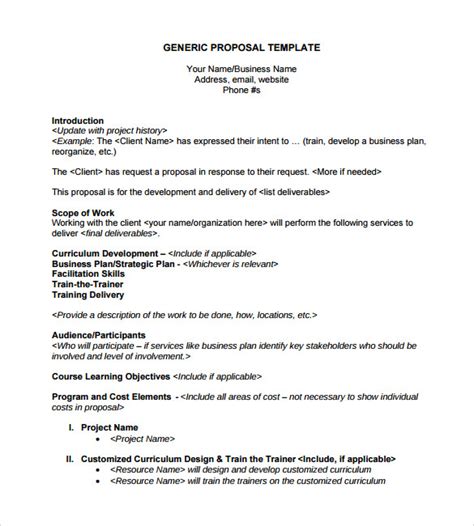 GENERIC PROPOSAL TEMPLATE

Your Name/Business Name
Address, email, website
Phone #s

Introduction
<Update with project history>
<Example: The <Client Name> has expressed their intent to ... (train, develop a business plan, reorganize, etc.)

The <Client> has request a proposal in response to their request. <More if needed>

This proposal is for the development and delivery of <list deliverables>

Scope of Work
Working with the client <your name/organization here> will perform the following services to deliver <final deliverables>.

Curriculum Development – <Include if applicable>
Business Plan/Strategic Plan - <Whichever is relevant>
Facilitation Skills
Train-the-Trainer
Training Delivery

<Provide a description of the work to be done, how, locations, etc.>

Audience/Participants
<Who will participate – if services like business plan identify key stakeholders who should be involved and level of involvement.>

Course Learning Objectives <Include if applicable>

Program and Cost Elements - <Include all areas of cost – not necessary to show individual costs in proposal>

I. Project Name
• <Project Name>

II. Customized Curriculum Design & Train the Trainer <Include, if applicable>
• <Resource Name> will design and develop customized curriculum
• <Resource Name> will train the trainers on the customized curriculum